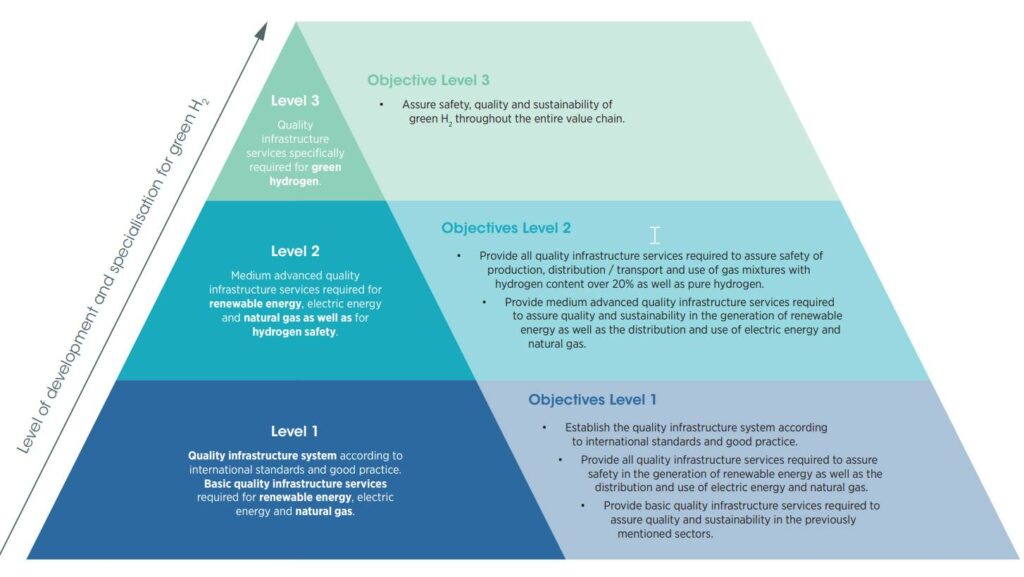 Level of development and specialisation for green $H_2$

Level 3

Quality infrastructure services specifically required for green hydrogen.

Objective Level 3

• Assure safety, quality and sustainability of green $H_2$ throughout the entire value chain.

Level 2

Medium advanced quality infrastructure services required for renewable energy, electric energy and natural gas as well as for hydrogen safety.

Objectives Level 2

• Provide all quality infrastructure services required to assure safety of production, distribution / transport and use of gas mixtures with hydrogen content over 20% as well as pure hydrogen.

• Provide medium advanced quality infrastructure services required to assure quality and sustainability in the generation of renewable energy as well as the distribution and use of electric energy and natural gas.

Level 1

Quality infrastructure system according to international standards and good practice. Basic quality infrastructure services required for renewable energy, electric energy and natural gas.

Objectives Level 1

• Establish the quality infrastructure system according to international standards and good practice.

• Provide all quality infrastructure services required to assure safety in the generation of renewable energy as well as the distribution and use of electric energy and natural gas.

• Provide basic quality infrastructure services required to assure quality and sustainability in the previously mentioned sectors.